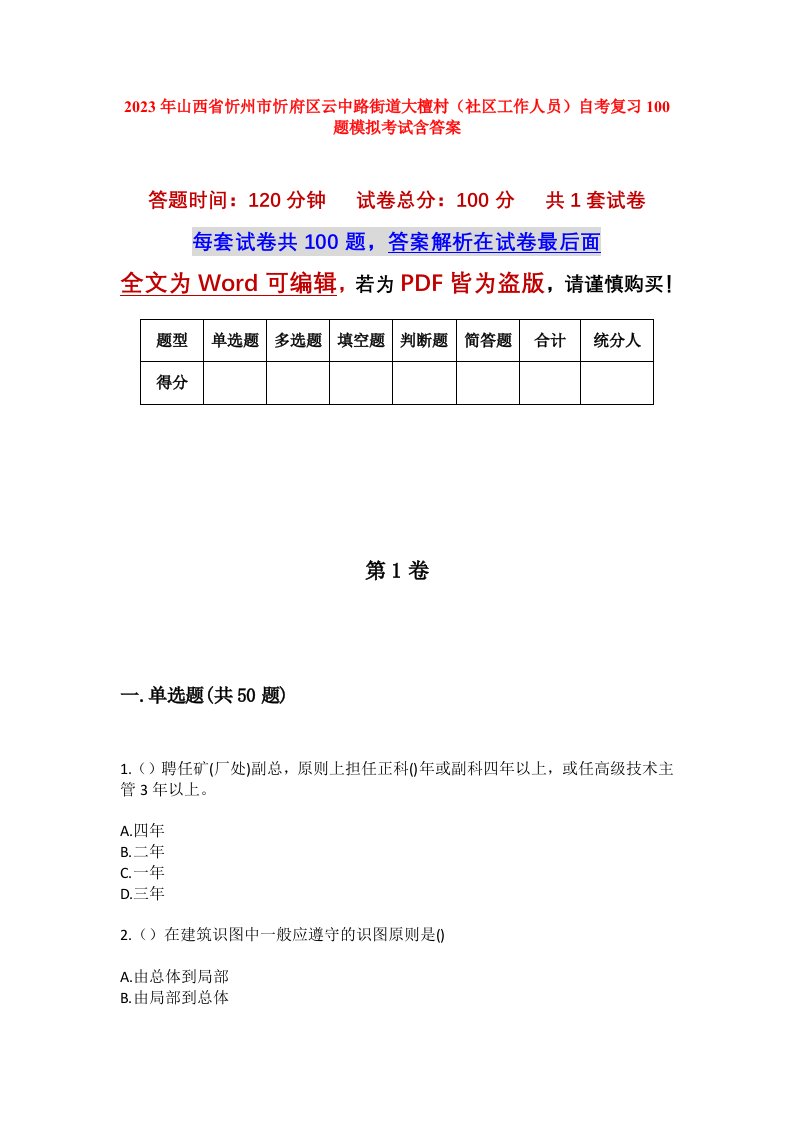 2023年山西省忻州市忻府区云中路街道大檀村（社区工作人员）自考复习100题模拟考试含答案

答题时间：120分钟　　试卷总分：100分　　共1套试卷

每套试卷共100题，答案解析在试卷最后面

全文为Word可编辑，若为PDF皆为盗版，请谨慎购买！

| 题型 | 单选题 | 多选题 | 填空题 | 判断题 | 简答题 | 合计 | 统分人 |
|---|---|---|---|---|---|---|---|
| 得分 | | | | | | | |

第1卷

一.单选题(共50题)

1.（）聘任矿(厂处)副总，原则上担任正科()年或副科四年以上，或任高级技术主管3年以上。

A.四年
B.二年
C.一年
D.三年

2.（）在建筑识图中一般应遵守的识图原则是()

A.由总体到局部
B.由局部到总体